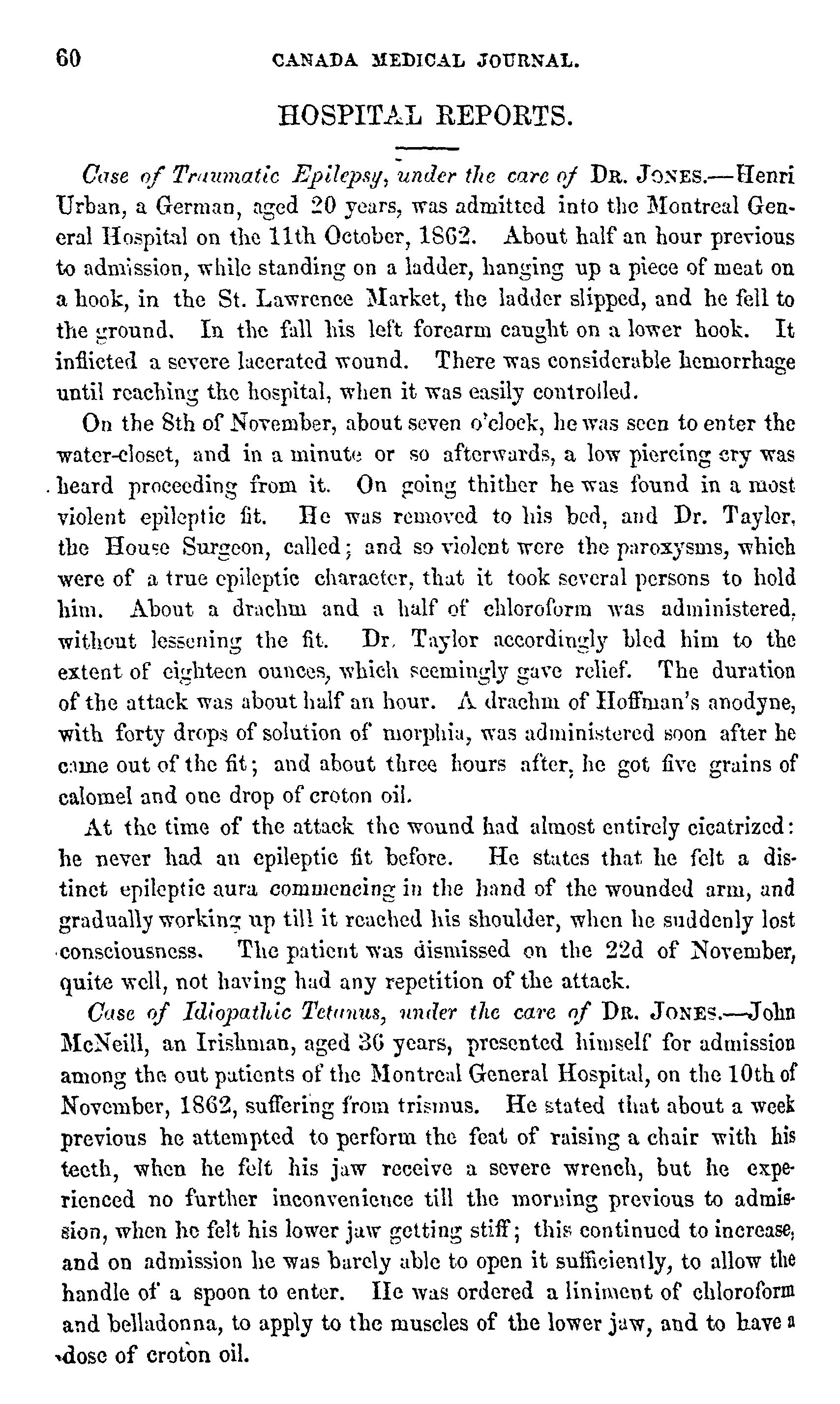 60 CANADA MEDICAL JOURNAL.

HOSPITAL REPORTS.

Case of Traumatic Epilepsy, under the care of DR. JONES.—Henri Urban, a German, aged 20 years, was admitted into the Montreal General Hospital on the 11th October, 1862. About half an hour previous to admission, while standing on a ladder, hanging up a piece of meat on a hook, in the St. Lawrence Market, the ladder slipped, and he fell to the ground. In the fall his left forearm caught on a lower hook. It inflicted a severe lacerated wound. There was considerable hemorrhage until reaching the hospital, when it was easily controlled.

On the 8th of November, about seven o'clock, he was seen to enter the water-closet, and in a minute or so afterwards, a low piercing cry was heard proceeding from it. On going thither he was found in a most violent epileptic fit. He was removed to his bed, and Dr. Taylor, the House Surgeon, called; and so violent were the paroxysms, which were of a true epileptic character, that it took several persons to hold him. About a drachm and a half of chloroform was administered, without lessening the fit. Dr. Taylor accordingly bled him to the extent of eighteen ounces, which seemingly gave relief. The duration of the attack was about half an hour. A drachm of Hoffman's anodyne, with forty drops of solution of morphia, was administered soon after he came out of the fit; and about three hours after, he got five grains of calomel and one drop of croton oil.

At the time of the attack the wound had almost entirely cicatrized: he never had an epileptic fit before. He states that he felt a distinct epileptic aura commencing in the hand of the wounded arm, and gradually working up till it reached his shoulder, when he suddenly lost consciousness. The patient was dismissed on the 22d of November, quite well, not having had any repetition of the attack.

Case of Idiopathic Tetanus, under the care of DR. JONES.—John McNeill, an Irishman, aged 36 years, presented himself for admission among the out patients of the Montreal General Hospital, on the 10th of November, 1862, suffering from trismus. He stated that about a week previous he attempted to perform the feat of raising a chair with his teeth, when he felt his jaw receive a severe wrench, but he experienced no further inconvenience till the morning previous to admission, when he felt his lower jaw getting stiff; this continued to increase, and on admission he was barely able to open it sufficiently, to allow the handle of a spoon to enter. He was ordered a liniment of chloroform and belladonna, to apply to the muscles of the lower jaw, and to have a dose of croton oil.